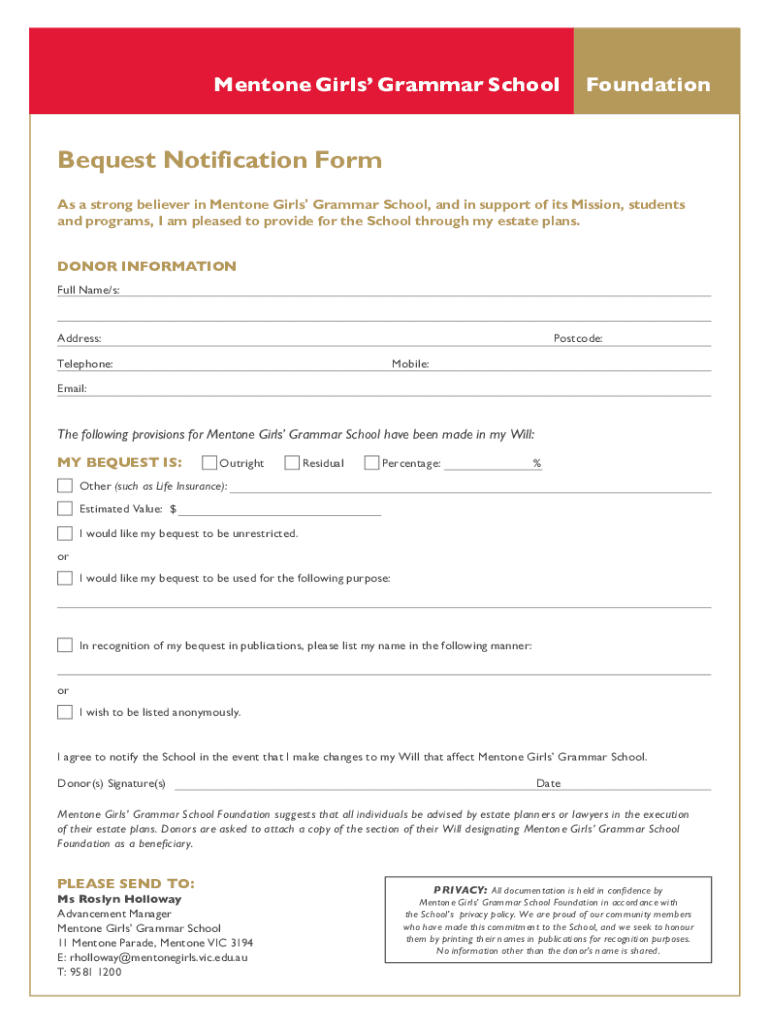 Mentone Girls' Grammar School Foundation

Bequest Notification Form

As a strong believer in Mentone Girls' Grammar School, and in support of its Mission, students and programs, I am pleased to provide for the School through my estate plans.

DONOR INFORMATION

Full Name/s:

Address: Postcode:

Telephone: Mobile:

Email:

The following provisions for Mentone Girls' Grammar School have been made in my Will:

MY BEQUEST IS: Outright Residual Percentage: %

Other (such as Life Insurance):

Estimated Value: $

I would like my bequest to be unrestricted.

or

I would like my bequest to be used for the following purpose:

In recognition of my bequest in publications, please list my name in the following manner:

or

I wish to be listed anonymously.

I agree to notify the School in the event that I make changes to my Will that affect Mentone Girls' Grammar School.

Donor(s) Signature(s) Date

Mentone Girls' Grammar School Foundation suggests that all individuals be advised by estate planners or lawyers in the execution of their estate plans. Donors are asked to attach a copy of the section of their Will designating Mentone Girls' Grammar School Foundation as a beneficiary.

PLEASE SEND TO:
Ms Roslyn Holloway
Advancement Manager
Mentone Girls' Grammar School
11 Mentone Parade, Mentone VIC 3194
E: rholloway@mentonegirls.vic.edu.au
T: 9581 1200

PRIVACY: All documentation is held in confidence by Mentone Girls' Grammar School Foundation in accordance with the School's privacy policy. We are proud of our community members who have made this commitment to the School, and we seek to honour them by printing their names in publications for recognition purposes. No information other than the donor's name is shared.